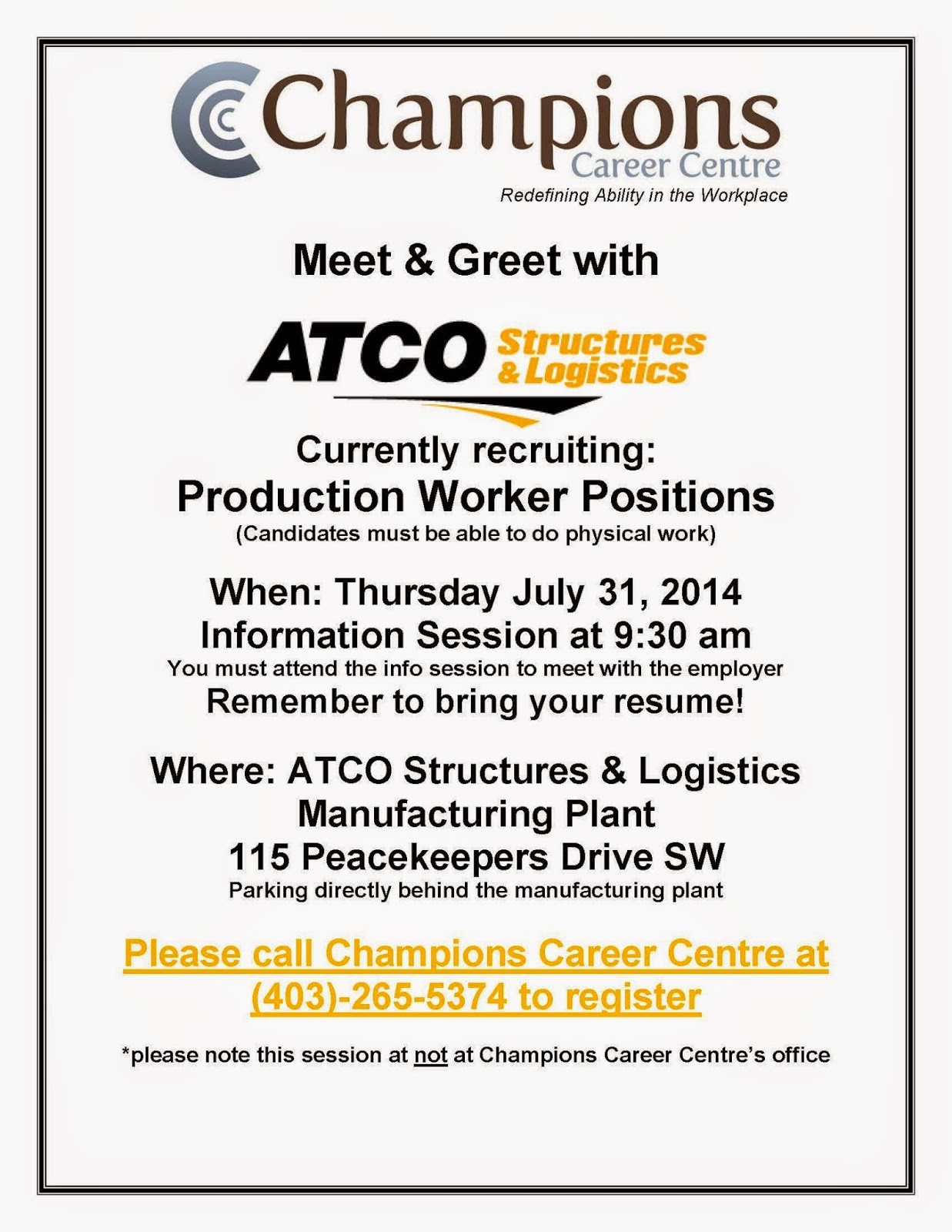 Champions
Career Centre
Redefining Ability in the Workplace

Meet & Greet with

ATCO Structures & Logistics

Currently recruiting:
Production Worker Positions
(Candidates must be able to do physical work)

When: Thursday July 31, 2014
Information Session at 9:30 am
You must attend the info session to meet with the employer
Remember to bring your resume!

Where: ATCO Structures & Logistics
Manufacturing Plant
115 Peacekeepers Drive SW
Parking directly behind the manufacturing plant

Please call Champions Career Centre at (403)-265-5374 to register

*please note this session at not at Champions Career Centre's office